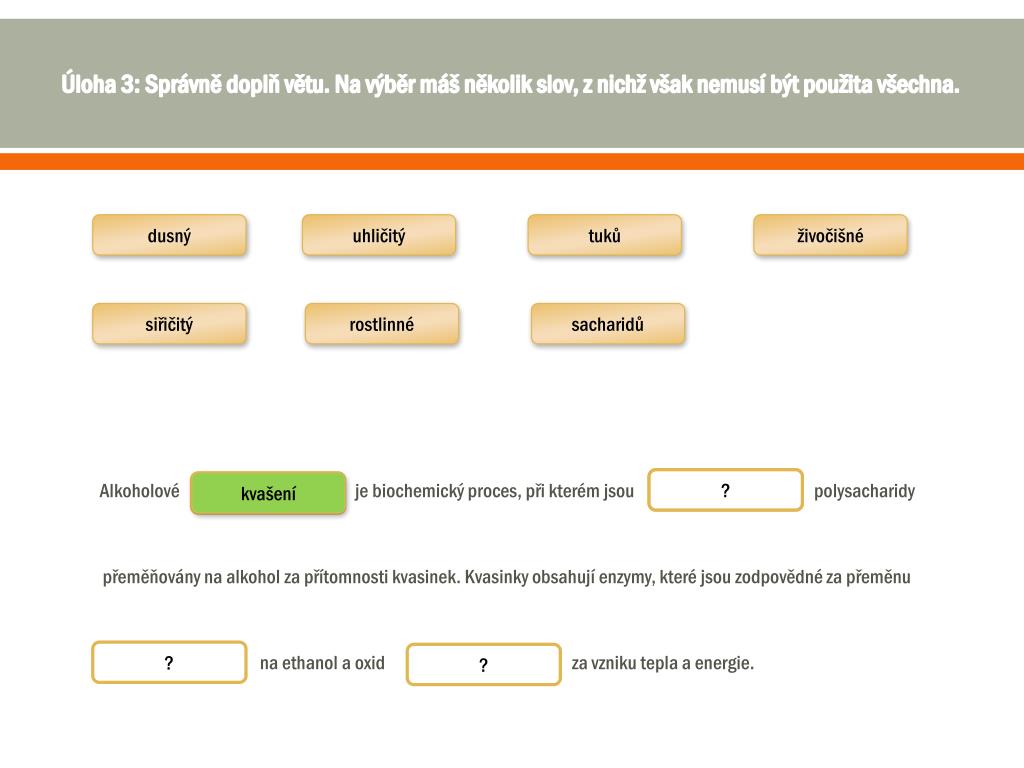 Úloha 3: Správně doplň větu. Na výběr máš několik slov, z nichž však nemusí být použita všechna.

dusný

uhličitý

tuků

živočišné

siřičitý

rostlinné

sacharidů

Alkoholové kvašení je biochemický proces, při kterém jsou ? polysacharidy

přeměňovány na alkohol za přítomnosti kvasinek. Kvasinky obsahují enzymy, které jsou zodpovědné za přeměnu

? na ethanol a oxid ? za vzniku tepla a energie.